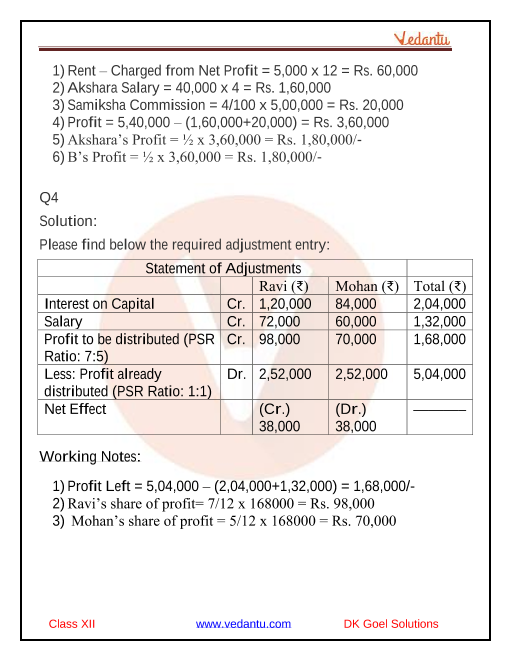 Vedantu

1) Rent – Charged from Net Profit = 5,000 x 12 = Rs. 60,000
2) Akshara Salary = 40,000 x 4 = Rs. 1,60,000
3) Samiksha Commission = 4/100 x 5,00,000 = Rs. 20,000
4) Profit = 5,40,000 – (1,60,000+20,000) = Rs. 3,60,000
5) Akshara's Profit = ½ x 3,60,000 = Rs. 1,80,000/-
6) B's Profit = ½ x 3,60,000 = Rs. 1,80,000/-

Q4

Solution:

Please find below the required adjustment entry:

| Statement of Adjustments | | | | |
|---|---|---|---|---|
| | | Ravi (₹) | Mohan (₹) | Total (₹) |
| Interest on Capital | Cr. | 1,20,000 | 84,000 | 2,04,000 |
| Salary | Cr. | 72,000 | 60,000 | 1,32,000 |
| Profit to be distributed (PSR Ratio: 7:5) | Cr. | 98,000 | 70,000 | 1,68,000 |
| Less: Profit already distributed (PSR Ratio: 1:1) | Dr. | 2,52,000 | 2,52,000 | 5,04,000 |
| Net Effect | | (Cr.) 38,000 | (Dr.) 38,000 | ——— |

Working Notes:

1) Profit Left = 5,04,000 – (2,04,000+1,32,000) = 1,68,000/-
2) Ravi's share of profit= 7/12 x 168000 = Rs. 98,000
3) Mohan's share of profit = 5/12 x 168000 = Rs. 70,000

Class XII www.vedantu.com DK Goel Solutions